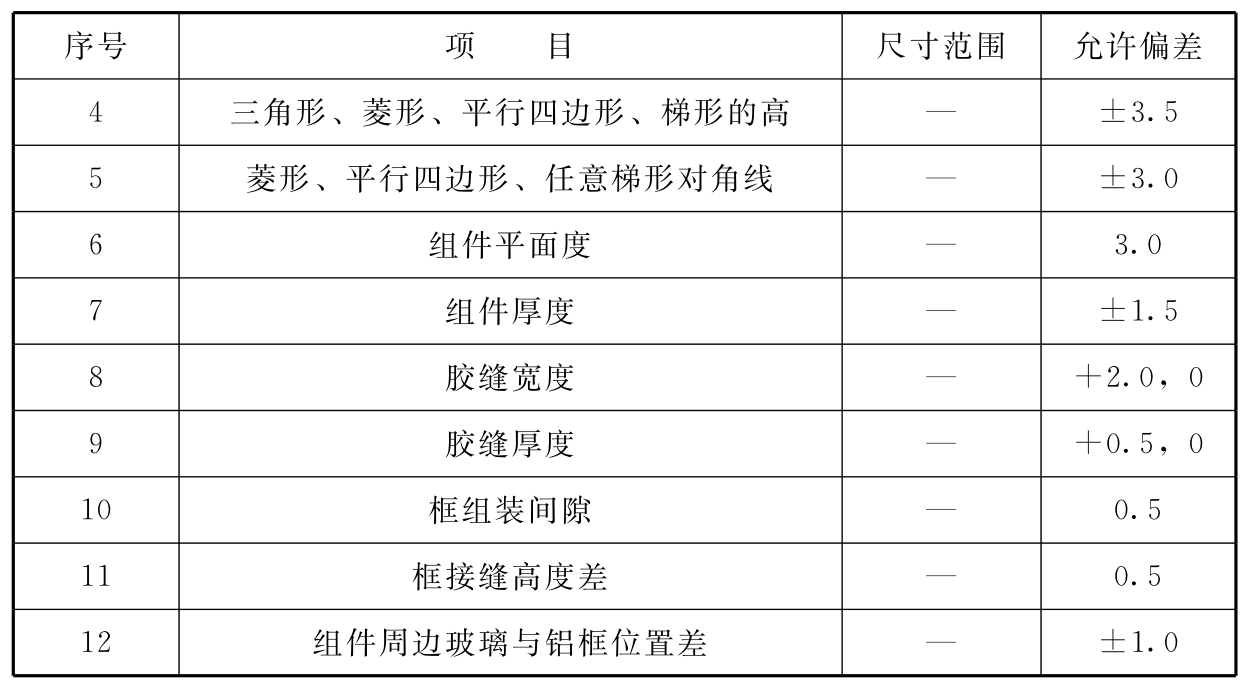 | 序号 | 项　　目 | 尺寸范围 | 允许偏差 |
|---|---|---|---|
| 4 | 三角形、菱形、平行四边形、梯形的高 | — | ±3.5 |
| 5 | 菱形、平行四边形、任意梯形对角线 | — | ±3.0 |
| 6 | 组件平面度 | — | 3.0 |
| 7 | 组件厚度 | — | ±1.5 |
| 8 | 胶缝宽度 | — | +2.0，0 |
| 9 | 胶缝厚度 | — | +0.5，0 |
| 10 | 框组装间隙 | — | 0.5 |
| 11 | 框接缝高度差 | — | 0.5 |
| 12 | 组件周边玻璃与铝框位置差 | — | ±1.0 |